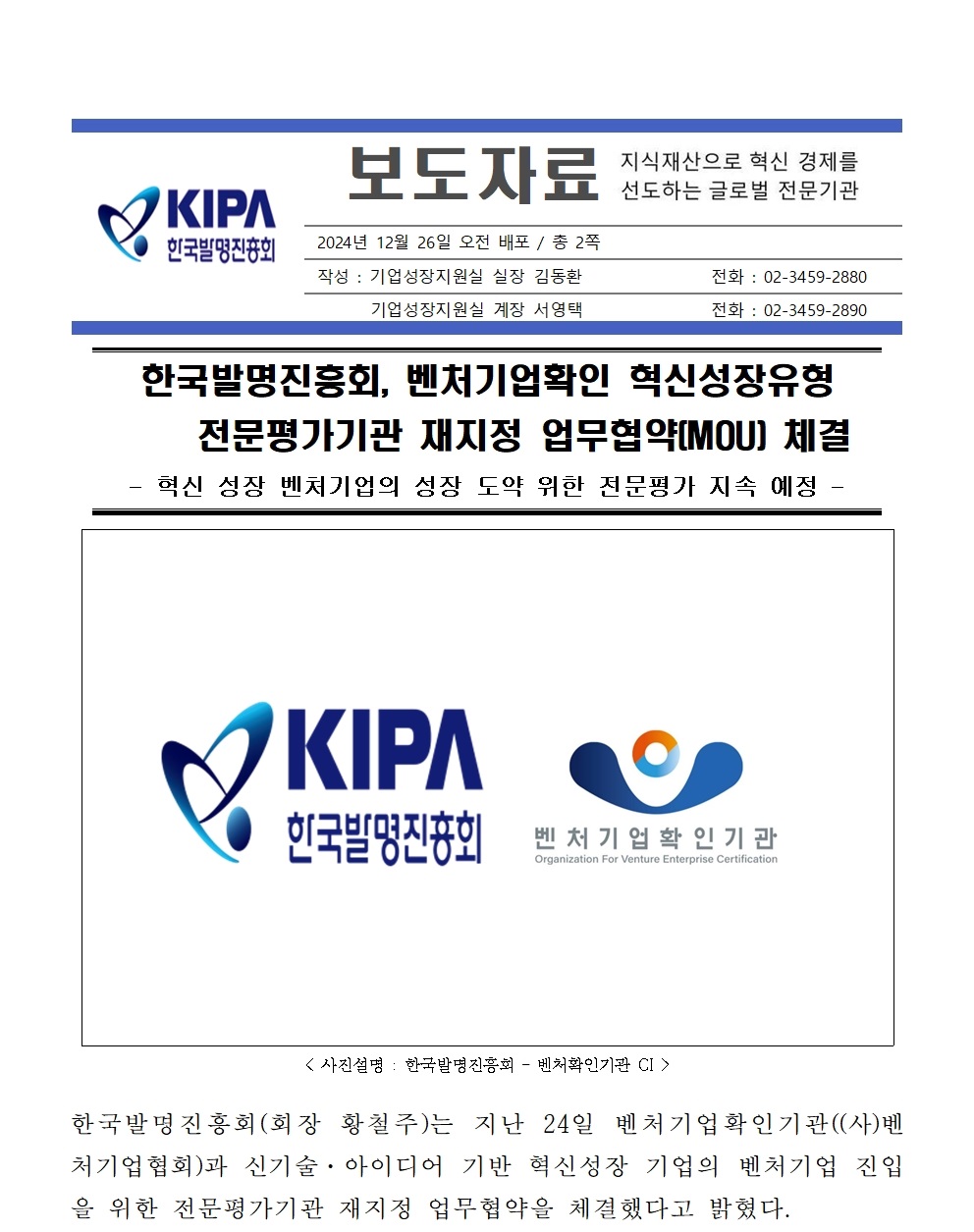 KIPA
한국발명진흥회

보도자료

지식재산으로 혁신 경제를 선도하는 글로벌 전문기관

2024년 12월 26일 오전 배포 / 총 2쪽

작성 : 기업성장지원실 실장 김동환 전화 : 02-3459-2880

기업성장지원실 계장 서영택 전화 : 02-3459-2890

한국발명진흥회, 벤처기업확인 혁신성장유형 전문평가기관 재지정 업무협약(MOU) 체결

- 혁신 성장 벤처기업의 성장 도약 위한 전문평가 지속 예정 -

KIPA
한국발명진흥회

벤처기업확인기관
Organization For Venture Enterprise Certification

< 사진설명 : 한국발명진흥회 - 벤처확인기관 CI >

한국발명진흥회(회장 황철주)는 지난 24일 벤처기업확인기관((사)벤처기업협회)과 신기술·아이디어 기반 혁신성장 기업의 벤처기업 진입을 위한 전문평가기관 재지정 업무협약을 체결했다고 밝혔다.